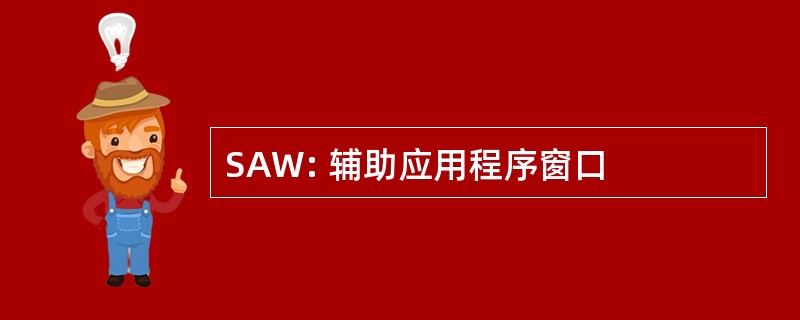 SAW: 辅助应用程序窗口